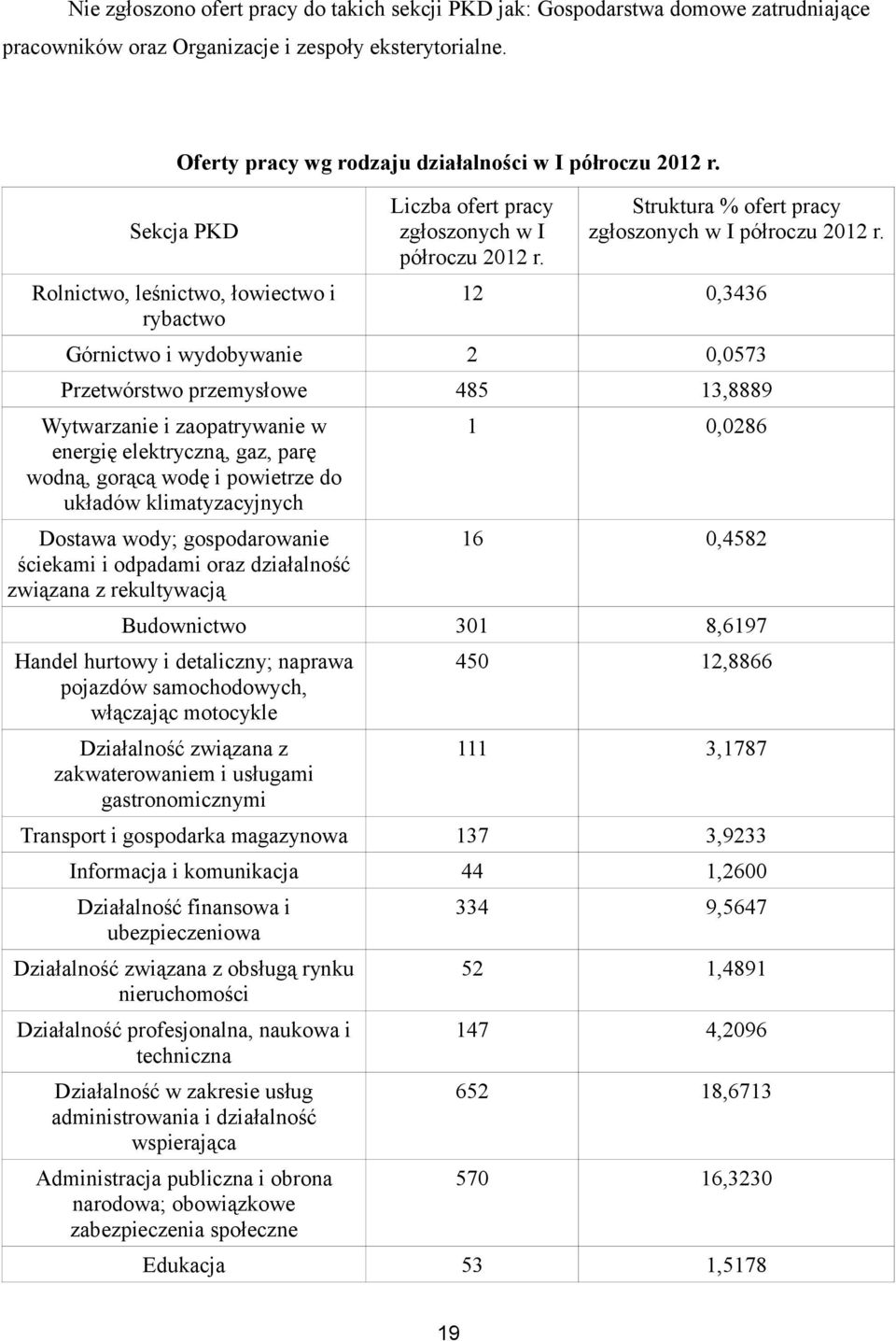 Nie zgłoszono ofert pracy do takich sekcji PKD jak: Gospodarstwa domowe zatrudniające pracowników oraz Organizacje i zespoły eksterytorialne.

Oferty pracy wg rodzaju działalności w I półroczu 2012 r.

| Sekcja PKD | Liczba ofert pracy zgłoszonych w I półroczu 2012 r. | Struktura % ofert pracy zgłoszonych w I półroczu 2012 r. |
|---|---|---|
| Rolnictwo, leśnictwo, łowiectwo i rybactwo | 12 | 0,3436 |
| Górnictwo i wydobywanie | 2 | 0,0573 |
| Przetwórstwo przemysłowe | 485 | 13,8889 |
| Wytwarzanie i zaopatrywanie w energię elektryczną, gaz, parę wodną, gorącą wodę i powietrze do układów klimatyzacyjnych | 1 | 0,0286 |
| Dostawa wody; gospodarowanie ściekami i odpadami oraz działalność związana z rekultywacją | 16 | 0,4582 |
| Budownictwo | 301 | 8,6197 |
| Handel hurtowy i detaliczny; naprawa pojazdów samochodowych, włączając motocykle | 450 | 12,8866 |
| Działalność związana z zakwaterowaniem i usługami gastronomicznymi | 111 | 3,1787 |
| Transport i gospodarka magazynowa | 137 | 3,9233 |
| Informacja i komunikacja | 44 | 1,2600 |
| Działalność finansowa i ubezpieczeniowa | 334 | 9,5647 |
| Działalność związana z obsługą rynku nieruchomości | 52 | 1,4891 |
| Działalność profesjonalna, naukowa i techniczna | 147 | 4,2096 |
| Działalność w zakresie usług administrowania i działalność wspierająca | 652 | 18,6713 |
| Administracja publiczna i obrona narodowa; obowiązkowe zabezpieczenia społeczne | 570 | 16,3230 |
| Edukacja | 53 | 1,5178 |

19